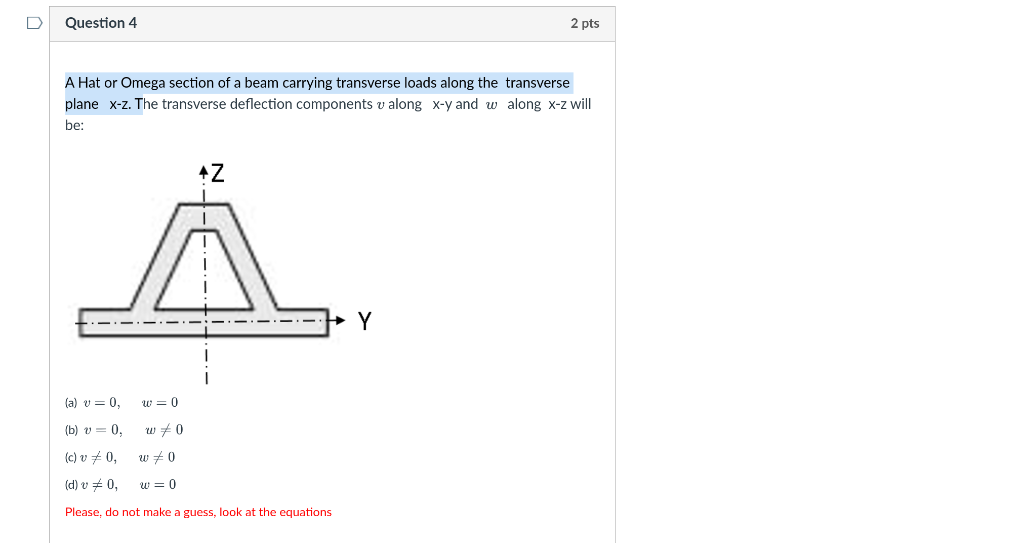 Question 4

2 pts

A Hat or Omega section of a beam carrying transverse loads along the transverse plane x-z. The transverse deflection components $v$ along x-y and $w$ along x-z will be:

Z

Y

(a) $v = 0, \quad w = 0$

(b) $v = 0, \quad w \neq 0$

(c) $v \neq 0, \quad w \neq 0$

(d) $v \neq 0, \quad w = 0$

Please, do not make a guess, look at the equations